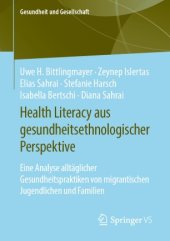 Gesundheit und Gesellschaft

Uwe H. Bittlingmayer · Zeynep Islertas
Elias Sahrai · Stefanie Harsch
Isabella Bertschi · Diana Sahrai

Health Literacy aus gesundheitsethnologischer Perspektive

Eine Analyse alltäglicher Gesundheitspraktiken von migrantischen Jugendlichen und Familien

Springer VS